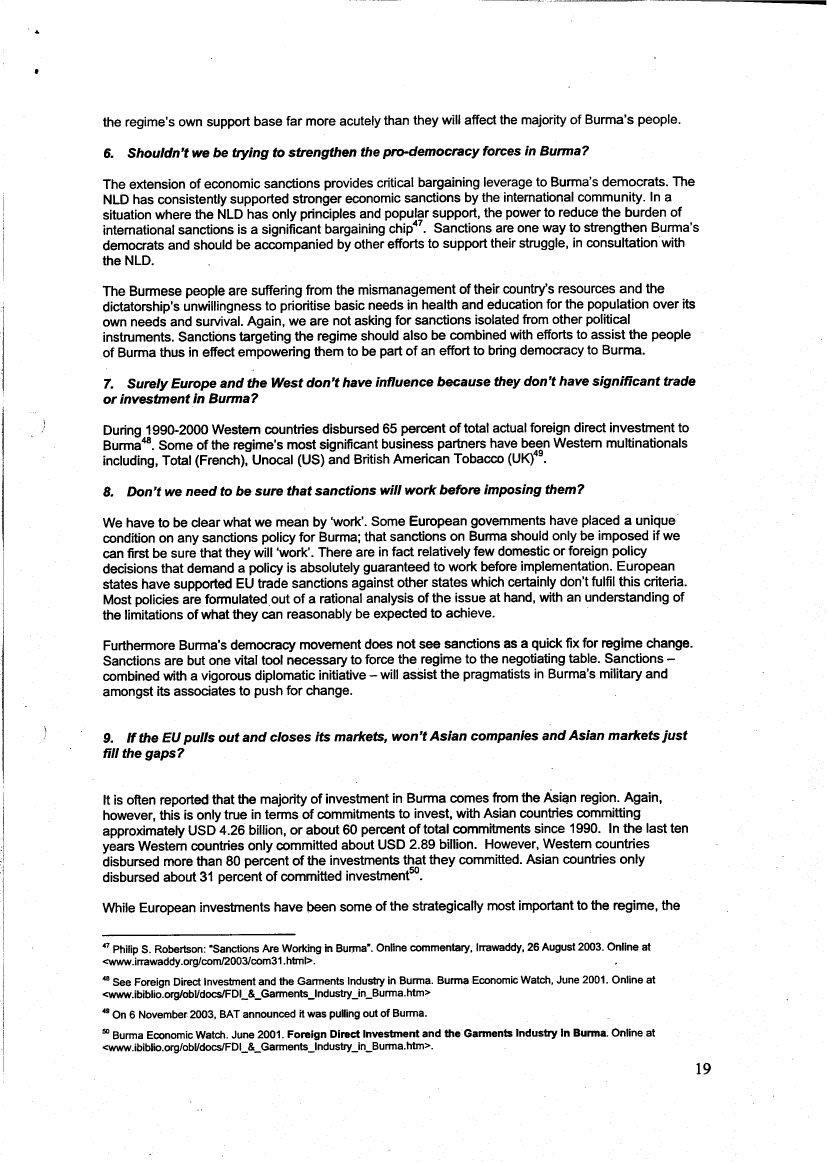 the regime's own support base far more acutely than they will affect the majority of Burma's people.

6. Shouldn't we be trying to strengthen the pro-democracy forces in Burma?

The extension of economic sanctions provides critical bargaining leverage to Burma's democrats. The NLD has consistently supported stronger economic sanctions by the international community. In a situation where the NLD has only principles and popular support, the power to reduce the burden of international sanctions is a significant bargaining chip$^{47}$. Sanctions are one way to strengthen Burma's democrats and should be accompanied by other efforts to support their struggle, in consultation with the NLD.

The Burmese people are suffering from the mismanagement of their country's resources and the dictatorship's unwillingness to prioritise basic needs in health and education for the population over its own needs and survival. Again, we are not asking for sanctions isolated from other political instruments. Sanctions targeting the regime should also be combined with efforts to assist the people of Burma thus in effect empowering them to be part of an effort to bring democracy to Burma.

7. Surely Europe and the West don't have influence because they don't have significant trade or investment in Burma?

During 1990-2000 Western countries disbursed 65 percent of total actual foreign direct investment to Burma$^{48}$. Some of the regime's most significant business partners have been Western multinationals including, Total (French), Unocal (US) and British American Tobacco (UK)$^{49}$.

8. Don't we need to be sure that sanctions will work before imposing them?

We have to be clear what we mean by 'work'. Some European governments have placed a unique condition on any sanctions policy for Burma; that sanctions on Burma should only be imposed if we can first be sure that they will 'work'. There are in fact relatively few domestic or foreign policy decisions that demand a policy is absolutely guaranteed to work before implementation. European states have supported EU trade sanctions against other states which certainly don't fulfil this criteria. Most policies are formulated out of a rational analysis of the issue at hand, with an understanding of the limitations of what they can reasonably be expected to achieve.

Furthermore Burma's democracy movement does not see sanctions as a quick fix for regime change. Sanctions are but one vital tool necessary to force the regime to the negotiating table. Sanctions – combined with a vigorous diplomatic initiative – will assist the pragmatists in Burma's military and amongst its associates to push for change.

9. If the EU pulls out and closes its markets, won't Asian companies and Asian markets just fill the gaps?

It is often reported that the majority of investment in Burma comes from the Asian region. Again, however, this is only true in terms of commitments to invest, with Asian countries committing approximately USD 4.26 billion, or about 60 percent of total commitments since 1990. In the last ten years Western countries only committed about USD 2.89 billion. However, Western countries disbursed more than 80 percent of the investments that they committed. Asian countries only disbursed about 31 percent of committed investment$^{50}$.

While European investments have been some of the strategically most important to the regime, the

$^{47}$ Philip S. Robertson: "Sanctions Are Working in Burma". Online commentary, Irrawaddy, 26 August 2003. Online at <www.irrawaddy.org/com/2003/com31.html>.

$^{48}$ See Foreign Direct Investment and the Garments Industry in Burma. Burma Economic Watch, June 2001. Online at <www.ibiblio.org/obl/docs/FDI_&_Garments_Industry_in_Burma.htm>

$^{49}$ On 6 November 2003, BAT announced it was pulling out of Burma.

$^{50}$ Burma Economic Watch. June 2001. Foreign Direct Investment and the Garments Industry in Burma. Online at <www.ibiblio.org/obl/docs/FDI_&_Garments_Industry_in_Burma.htm>.

19